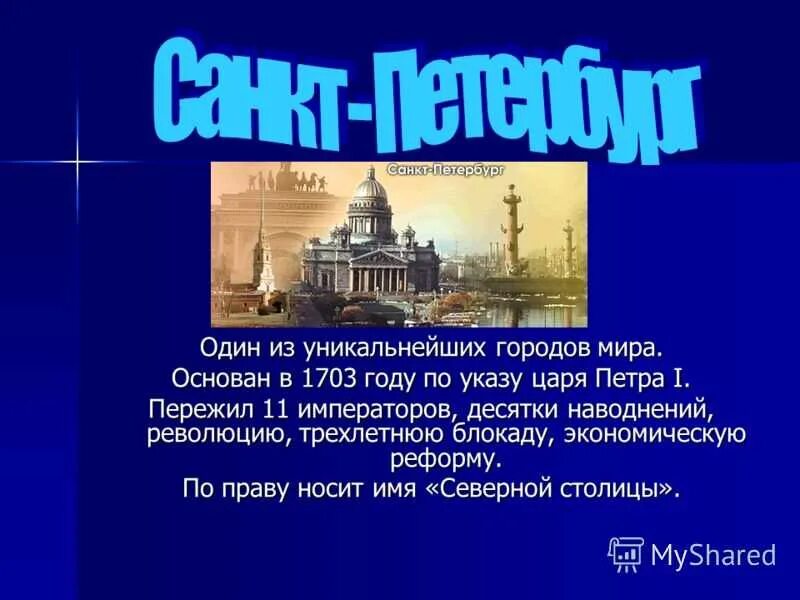 Санкт-Петербург

Санкт-Петербург

Один из уникальнейших городов мира.

Основан в 1703 году по указу царя Петра I.

Пережил 11 императоров, десятки наводнений, революцию, трехлетнюю блокаду, экономическую реформу.

По праву носит имя «Северной столицы».

MyShared